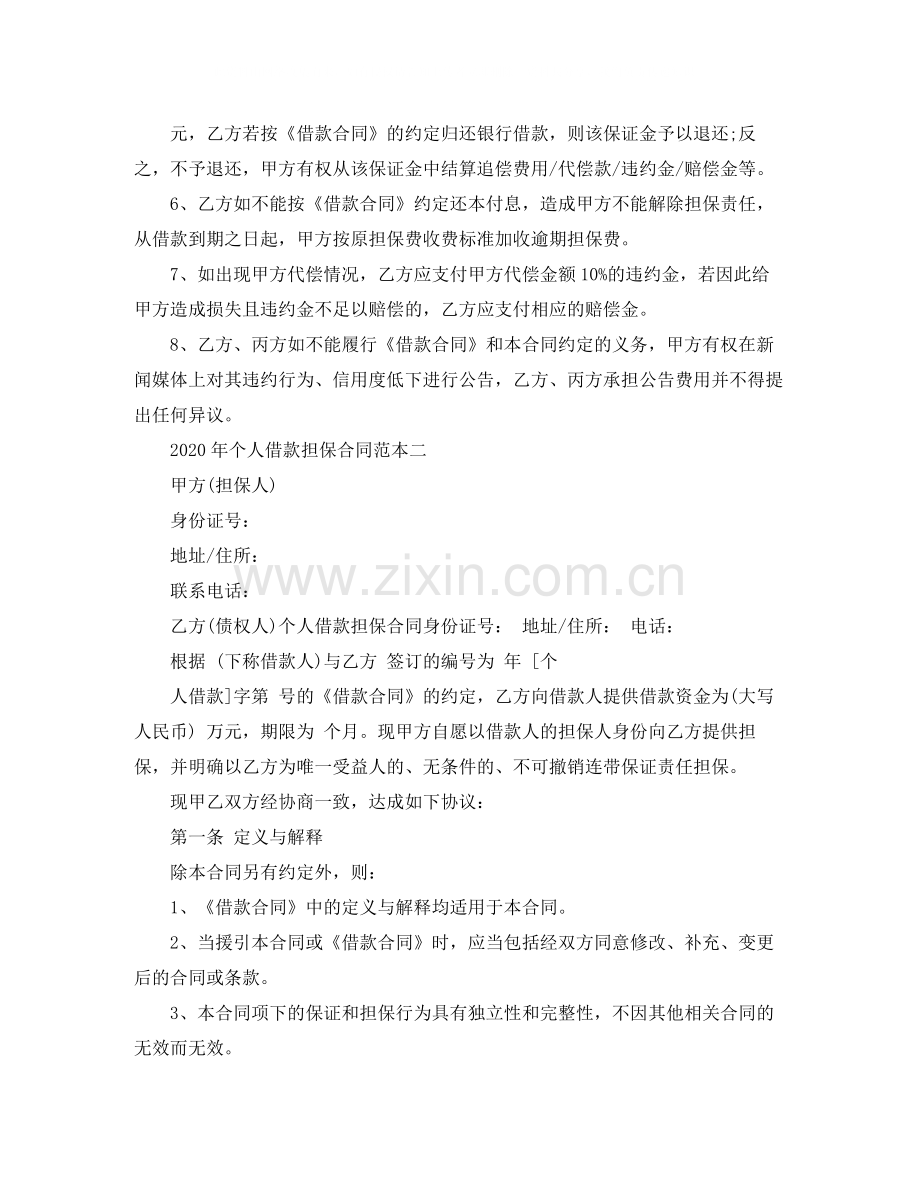 元，乙方若按《借款合同》的约定归还银行借款，则该保证金予以退还;反之，不予退还，甲方有权从该保证金中结算追偿费用/代偿款/违约金/赔偿金等。

6、乙方如不能按《借款合同》约定还本付息，造成甲方不能解除担保责任，从借款到期之日起，甲方按原担保费收费标准加收逾期担保费。

7、如出现甲方代偿情况，乙方应支付甲方代偿金额10%的违约金，若因此给甲方造成损失且违约金不足以赔偿的，乙方应支付相应的赔偿金。

8、乙方、丙方如不能履行《借款合同》和本合同约定的义务，甲方有权在新闻媒体上对其违约行为、信用度低下进行公告，乙方、丙方承担公告费用并不得提出任何异议。

2020年个人借款担保合同范本二

甲方(担保人)

身份证号：

地址/住所：

联系电话：

乙方(债权人)个人借款担保合同身份证号： 地址/住所： 电话：

根据 (下称借款人)与乙方 签订的编号为 年 [个

人借款]字第 号的《借款合同》的约定，乙方向借款人提供借款资金为(大写人民币) 万元，期限为 个月。现甲方自愿以借款人的担保人身份向乙方提供担保，并明确以乙方为唯一受益人的、无条件的、不可撤销连带保证责任担保。

现甲乙双方经协商一致，达成如下协议：

第一条 定义与解释

除本合同另有约定外，则：

1、《借款合同》中的定义与解释均适用于本合同。

2、当援引本合同或《借款合同》时，应当包括经双方同意修改、补充、变更后的合同或条款。

3、本合同项下的保证和担保行为具有独立性和完整性，不因其他相关合同的无效而无效。

www.zixin.com.cn